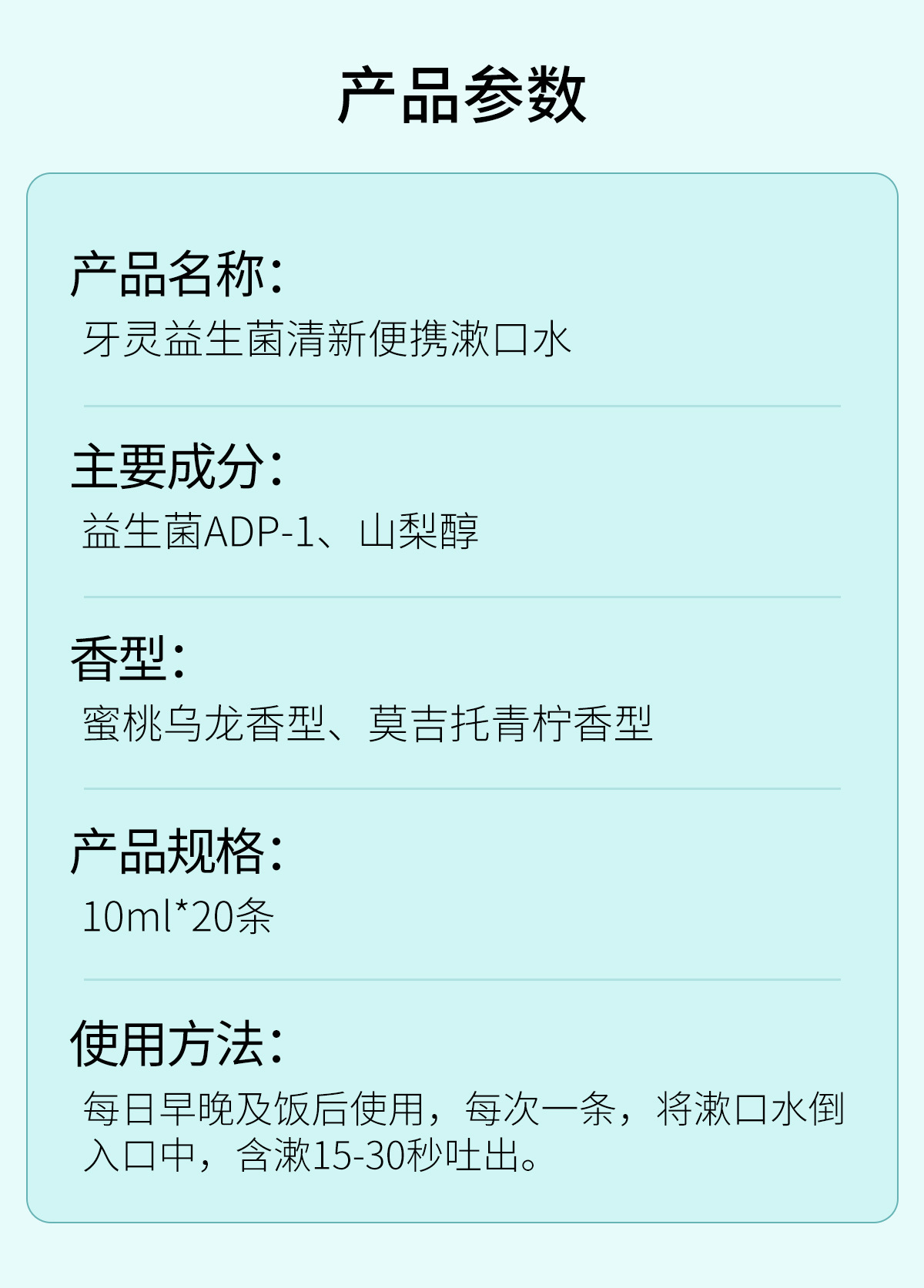 产品参数

产品名称：
牙灵益生菌清新便携漱口水

主要成分：
益生菌ADP-1、山梨醇

香型：
蜜桃乌龙香型、莫吉托青柠香型

产品规格：
10ml*20条

使用方法：
每日早晚及饭后使用，每次一条，将漱口水倒入口中，含漱15-30秒吐出。